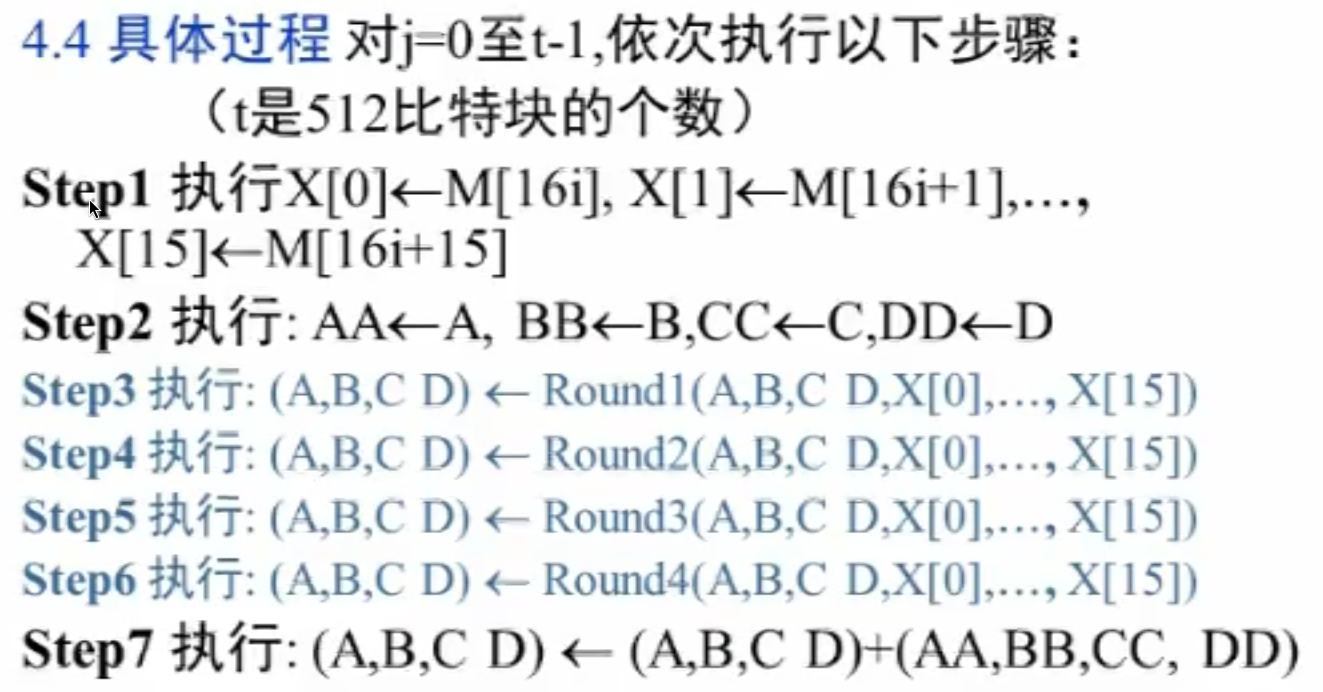 4.4 具体过程 对j=0至t-1,依次执行以下步骤:
（t是512比特块的个数）

Step1 执行X[0]←M[16i], X[1]←M[16i+1],…, X[15]←M[16i+15]

Step2 执行: AA←A, BB←B,CC←C,DD←D

Step3 执行: (A,B,C D) ← Round1(A,B,C D,X[0],…, X[15])

Step4 执行: (A,B,C D) ← Round2(A,B,C D,X[0],…, X[15])

Step5 执行: (A,B,C D) ← Round3(A,B,C D,X[0],…, X[15])

Step6 执行: (A,B,C D) ← Round4(A,B,C D,X[0],…, X[15])

Step7 执行: (A,B,C D) ← (A,B,C D)+(AA,BB,CC, DD)